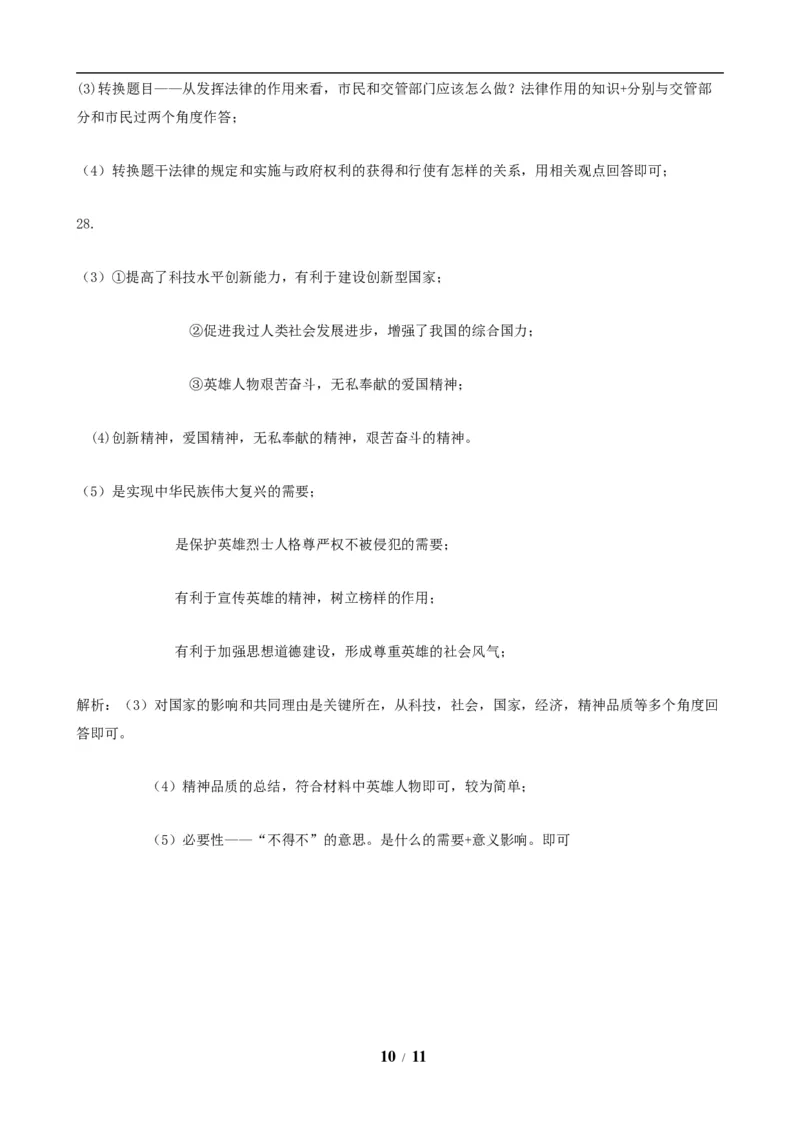 (3)转换题目——从发挥法律的作用来看，市民和交管部门应该怎么做？法律作用的知识+分别与交管部分和市民过两个角度作答；

（4）转换题干法律的规定和实施与政府权利的获得和行使有怎样的关系，用相关观点回答即可；

28.

（3）①提高了科技水平创新能力，有利于建设创新型国家；

②促进我过人类社会发展进步，增强了我国的综合国力；

③英雄人物艰苦奋斗，无私奉献的爱国精神；

(4)创新精神，爱国精神，无私奉献的精神，艰苦奋斗的精神。

（5）是实现中华民族伟大复兴的需要；

是保护英雄烈士人格尊严权不被侵犯的需要；

有利于宣传英雄的精神，树立榜样的作用；

有利于加强思想道德建设，形成尊重英雄的社会风气；

解析：（3）对国家的影响和共同理由是关键所在，从科技，社会，国家，经济，精神品质等多个角度回答即可。

（4）精神品质的总结，符合材料中英雄人物即可，较为简单；

（5）必要性——“不得不”的意思。是什么的需要+意义影响。即可

10 / 11